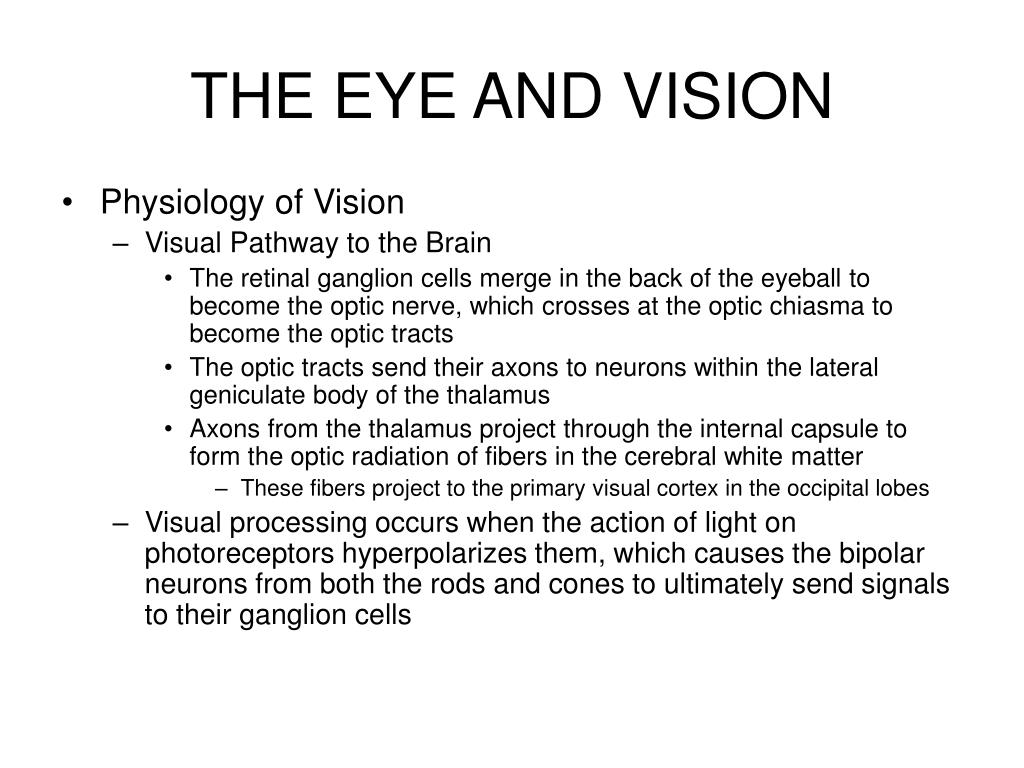 THE EYE AND VISION

• Physiology of Vision
– Visual Pathway to the Brain
• The retinal ganglion cells merge in the back of the eyeball to become the optic nerve, which crosses at the optic chiasma to become the optic tracts
• The optic tracts send their axons to neurons within the lateral geniculate body of the thalamus
• Axons from the thalamus project through the internal capsule to form the optic radiation of fibers in the cerebral white matter
– These fibers project to the primary visual cortex in the occipital lobes
– Visual processing occurs when the action of light on photoreceptors hyperpolarizes them, which causes the bipolar neurons from both the rods and cones to ultimately send signals to their ganglion cells